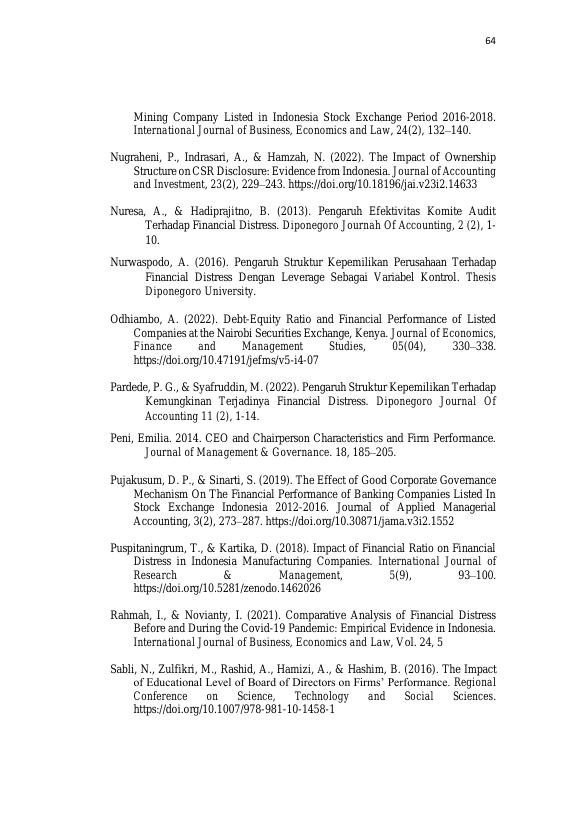 64

Mining Company Listed in Indonesia Stock Exchange Period 2016-2018. International Journal of Business, Economics and Law, 24(2), 132–140.

Nugraheni, P., Indrasari, A., & Hamzah, N. (2022). The Impact of Ownership Structure on CSR Disclosure: Evidence from Indonesia. Journal of Accounting and Investment, 23(2), 229–243. https://doi.org/10.18196/jai.v23i2.14633

Nuresa, A., & Hadiprajitno, B. (2013). Pengaruh Efektivitas Komite Audit Terhadap Financial Distress. Diponegoro Journah Of Accounting, 2 (2), 1-10.

Nurwaspodo, A. (2016). Pengaruh Struktur Kepemilikan Perusahaan Terhadap Financial Distress Dengan Leverage Sebagai Variabel Kontrol. Thesis Diponegoro University.

Odhiambo, A. (2022). Debt-Equity Ratio and Financial Performance of Listed Companies at the Nairobi Securities Exchange, Kenya. Journal of Economics, Finance and Management Studies, 05(04), 330–338. https://doi.org/10.47191/jefms/v5-i4-07

Pardede, P. G., & Syafruddin, M. (2022). Pengaruh Struktur Kepemilikan Terhadap Kemungkinan Terjadinya Financial Distress. Diponegoro Journal Of Accounting 11 (2), 1-14.

Peni, Emilia. 2014. CEO and Chairperson Characteristics and Firm Performance. Journal of Management & Governance. 18, 185–205.

Pujakusum, D. P., & Sinarti, S. (2019). The Effect of Good Corporate Governance Mechanism On The Financial Performance of Banking Companies Listed In Stock Exchange Indonesia 2012-2016. Journal of Applied Managerial Accounting, 3(2), 273–287. https://doi.org/10.30871/jama.v3i2.1552

Puspitaningrum, T., & Kartika, D. (2018). Impact of Financial Ratio on Financial Distress in Indonesia Manufacturing Companies. International Journal of Research & Management, 5(9), 93–100. https://doi.org/10.5281/zenodo.1462026

Rahmah, I., & Novianty, I. (2021). Comparative Analysis of Financial Distress Before and During the Covid-19 Pandemic: Empirical Evidence in Indonesia. International Journal of Business, Economics and Law, Vol. 24, 5

Sabli, N., Zulfikri, M., Rashid, A., Hamizi, A., & Hashim, B. (2016). The Impact of Educational Level of Board of Directors on Firms' Performance. Regional Conference on Science, Technology and Social Sciences. https://doi.org/10.1007/978-981-10-1458-1